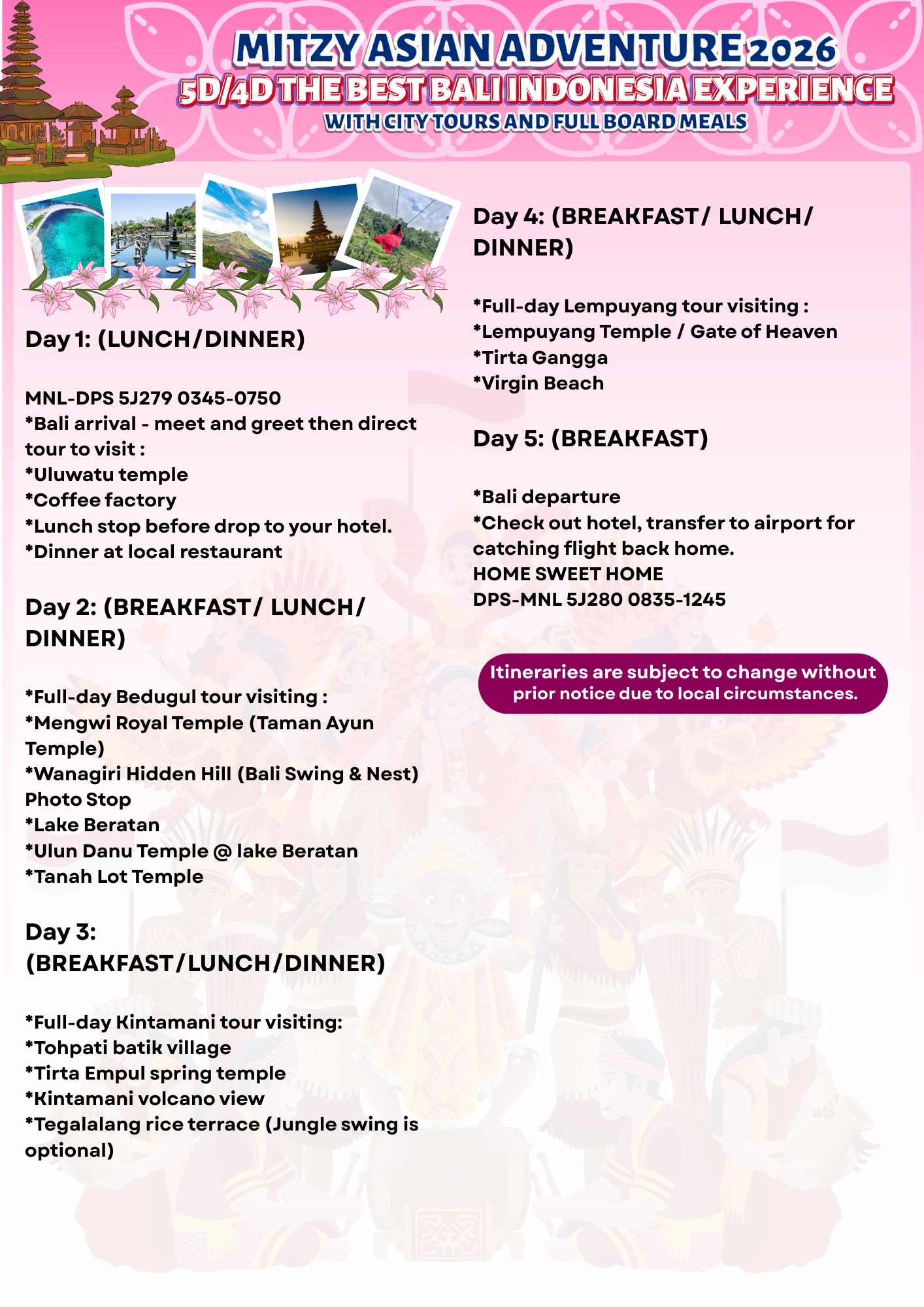 MITZY ASIAN ADVENTURE 2026
5D/4D THE BEST BALI INDONESIA EXPERIENCE
WITH CITY TOURS AND FULL BOARD MEALS

Day 1: (LUNCH/DINNER)

MNL-DPS 5J279 0345-0750
*Bali arrival - meet and greet then direct tour to visit :
*Uluwatu temple
*Coffee factory
*Lunch stop before drop to your hotel.
*Dinner at local restaurant

Day 2: (BREAKFAST/ LUNCH/ DINNER)

*Full-day Bedugul tour visiting :
*Mengwi Royal Temple (Taman Ayun Temple)
*Wanagiri Hidden Hill (Bali Swing & Nest) Photo Stop
*Lake Beratan
*Ulun Danu Temple @ lake Beratan
*Tanah Lot Temple

Day 3: (BREAKFAST/LUNCH/DINNER)

*Full-day Kintamani tour visiting:
*Tohpati batik village
*Tirta Empul spring temple
*Kintamani volcano view
*Tegalalang rice terrace (Jungle swing is optional)

Day 4: (BREAKFAST/ LUNCH/ DINNER)

*Full-day Lempuyang tour visiting :
*Lempuyang Temple / Gate of Heaven
*Tirta Gangga
*Virgin Beach

Day 5: (BREAKFAST)

*Bali departure
*Check out hotel, transfer to airport for catching flight back home.
HOME SWEET HOME
DPS-MNL 5J280 0835-1245

Itineraries are subject to change without prior notice due to local circumstances.